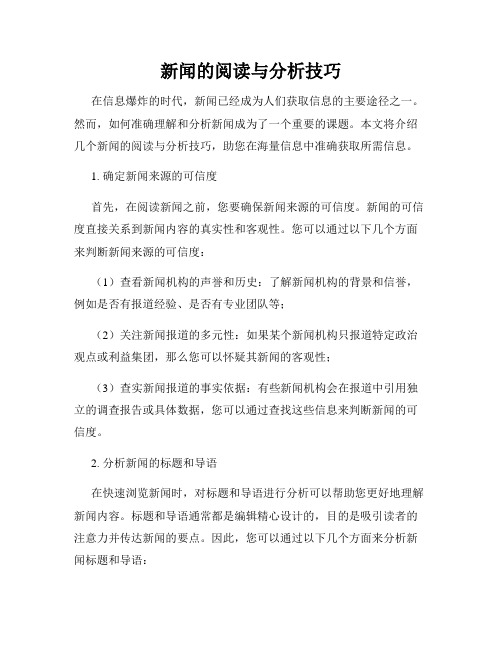 新闻的阅读与分析技巧

在信息爆炸的时代，新闻已经成为人们获取信息的主要途径之一。然而，如何准确理解和分析新闻成为了一个重要的课题。本文将介绍几个新闻的阅读与分析技巧，助您在海量信息中准确获取所需信息。

1. 确定新闻来源的可信度

首先，在阅读新闻之前，您要确保新闻来源的可信度。新闻的可信度直接关系到新闻内容的真实性和客观性。您可以通过以下几个方面来判断新闻来源的可信度：

（1）查看新闻机构的声誉和历史：了解新闻机构的背景和信誉，例如是否有报道经验、是否有专业团队等；

（2）关注新闻报道的多元性：如果某个新闻机构只报道特定政治观点或利益集团，那么您可以怀疑其新闻的客观性；

（3）查实新闻报道的事实依据：有些新闻机构会在报道中引用独立的调查报告或具体数据，您可以通过查找这些信息来判断新闻的可信度。

2. 分析新闻的标题和导语

在快速浏览新闻时，对标题和导语进行分析可以帮助您更好地理解新闻内容。标题和导语通常都是编辑精心设计的，目的是吸引读者的注意力并传达新闻的要点。因此，您可以通过以下几个方面来分析新闻标题和导语：